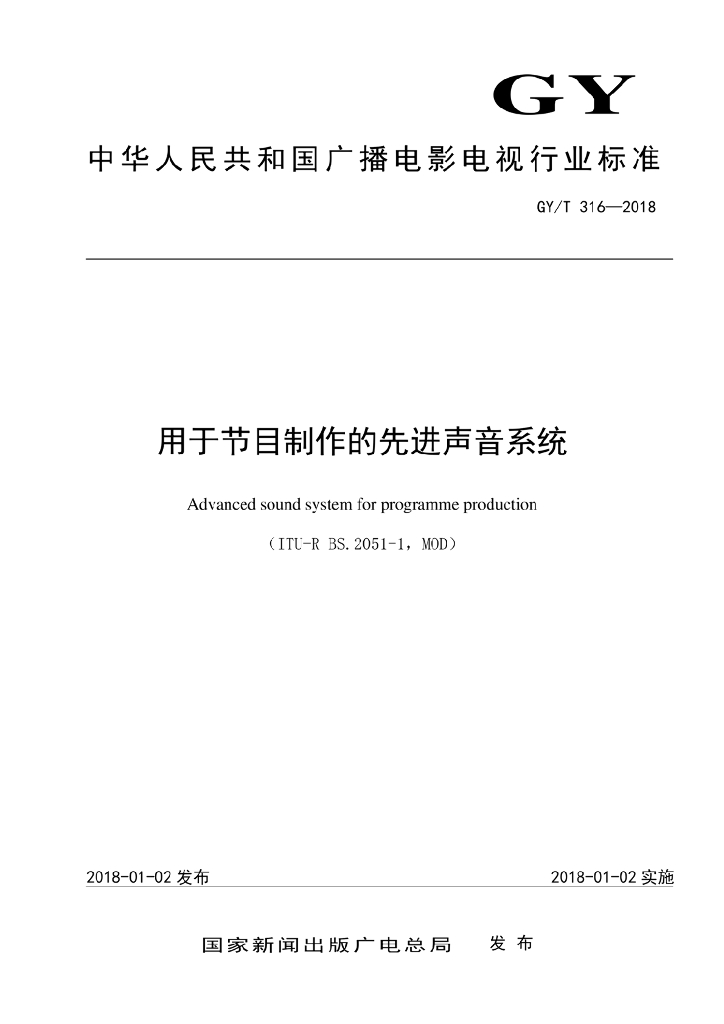 GY

中华人民共和国广播电影电视行业标准

GY/T 316—2018

用于节目制作的先进声音系统

Advanced sound system for programme production

（ITU-R BS.2051-1，MOD）

2018-01-02 发布

2018-01-02 实施

国家新闻出版广电总局 发布